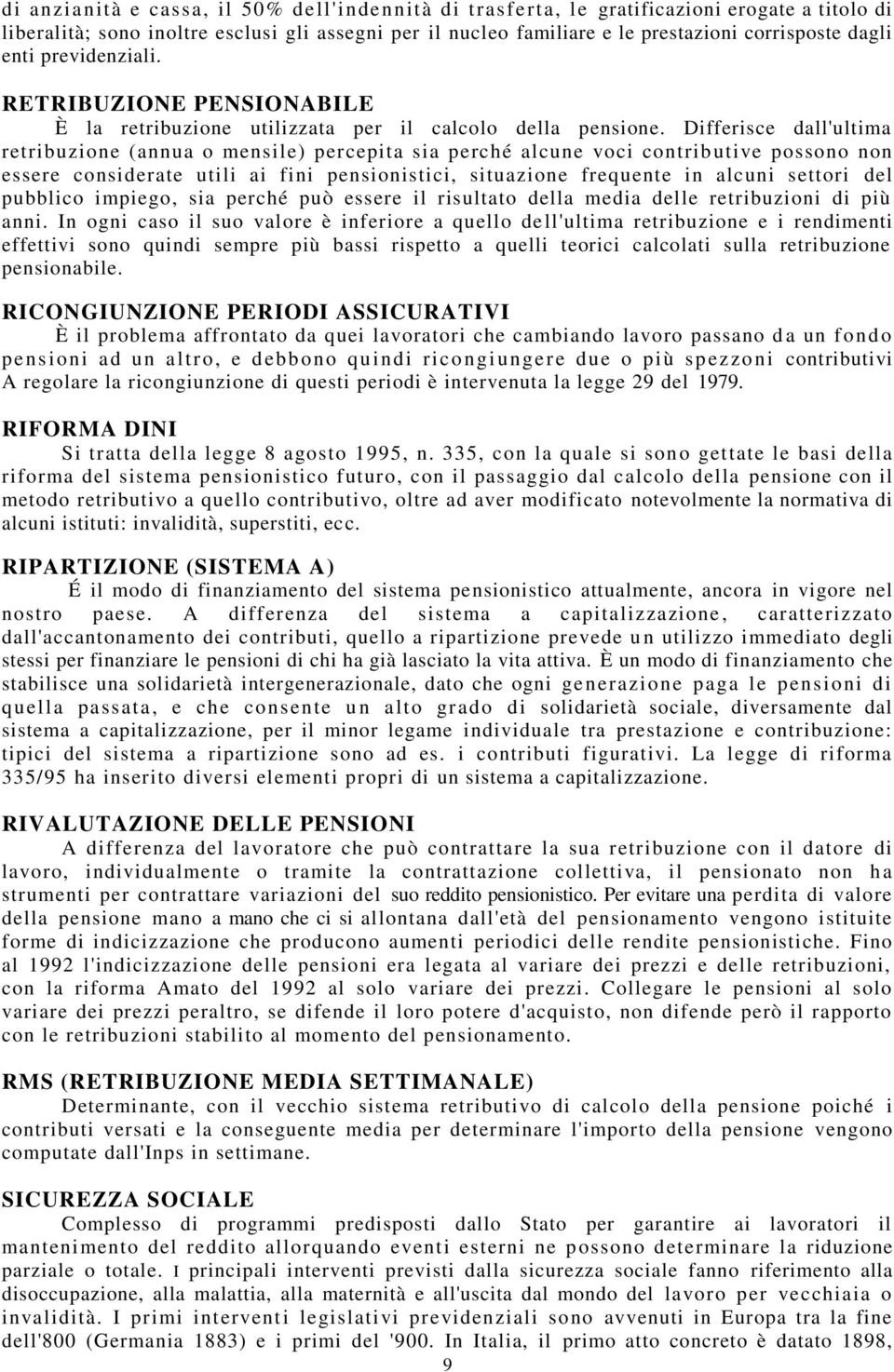 di anzianità e cassa, il 50% dell'indennità di trasferta, le gratificazioni erogate a titolo di liberalità; sono inoltre esclusi gli assegni per il nucleo familiare e le prestazioni corrisposte dagli enti previdenziali.

RETRIBUZIONE PENSIONABILE

È la retribuzione utilizzata per il calcolo della pensione. Differisce dall'ultima retribuzione (annua o mensile) percepita sia perché alcune voci contributive possono non essere considerate utili ai fini pensionistici, situazione frequente in alcuni settori del pubblico impiego, sia perché può essere il risultato della media delle retribuzioni di più anni. In ogni caso il suo valore è inferiore a quello dell'ultima retribuzione e i rendimenti effettivi sono quindi sempre più bassi rispetto a quelli teorici calcolati sulla retribuzione pensionabile.

RICONGIUNZIONE PERIODI ASSICURATIVI

È il problema affrontato da quei lavoratori che cambiando lavoro passano da un fondo pensioni ad un altro, e debbono quindi ricongiungere due o più spezzoni contributivi A regolare la ricongiunzione di questi periodi è intervenuta la legge 29 del 1979.

RIFORMA DINI

Si tratta della legge 8 agosto 1995, n. 335, con la quale si sono gettate le basi della riforma del sistema pensionistico futuro, con il passaggio dal calcolo della pensione con il metodo retributivo a quello contributivo, oltre ad aver modificato notevolmente la normativa di alcuni istituti: invalidità, superstiti, ecc.

RIPARTIZIONE (SISTEMA A)

É il modo di finanziamento del sistema pensionistico attualmente, ancora in vigore nel nostro paese. A differenza del sistema a capitalizzazione, caratterizzato dall'accantonamento dei contributi, quello a ripartizione prevede un utilizzo immediato degli stessi per finanziare le pensioni di chi ha già lasciato la vita attiva. È un modo di finanziamento che stabilisce una solidarietà intergenerazionale, dato che ogni generazione paga le pensioni di quella passata, e che consente un alto grado di solidarietà sociale, diversamente dal sistema a capitalizzazione, per il minor legame individuale tra prestazione e contribuzione: tipici del sistema a ripartizione sono ad es. i contributi figurativi. La legge di riforma 335/95 ha inserito diversi elementi propri di un sistema a capitalizzazione.

RIVALUTAZIONE DELLE PENSIONI

A differenza del lavoratore che può contrattare la sua retribuzione con il datore di lavoro, individualmente o tramite la contrattazione collettiva, il pensionato non ha strumenti per contrattare variazioni del suo reddito pensionistico. Per evitare una perdita di valore della pensione mano a mano che ci si allontana dall'età del pensionamento vengono istituite forme di indicizzazione che producono aumenti periodici delle rendite pensionistiche. Fino al 1992 l'indicizzazione delle pensioni era legata al variare dei prezzi e delle retribuzioni, con la riforma Amato del 1992 al solo variare dei prezzi. Collegare le pensioni al solo variare dei prezzi peraltro, se difende il loro potere d'acquisto, non difende però il rapporto con le retribuzioni stabilito al momento del pensionamento.

RMS (RETRIBUZIONE MEDIA SETTIMANALE)

Determinante, con il vecchio sistema retributivo di calcolo della pensione poiché i contributi versati e la conseguente media per determinare l'importo della pensione vengono computate dall'Inps in settimane.

SICUREZZA SOCIALE

Complesso di programmi predisposti dallo Stato per garantire ai lavoratori il mantenimento del reddito allorquando eventi esterni ne possono determinare la riduzione parziale o totale. I principali interventi previsti dalla sicurezza sociale fanno riferimento alla disoccupazione, alla malattia, alla maternità e all'uscita dal mondo del lavoro per vecchiaia o invalidità. I primi interventi legislativi previdenziali sono avvenuti in Europa tra la fine dell'800 (Germania 1883) e i primi del '900. In Italia, il primo atto concreto è datato 1898,

9